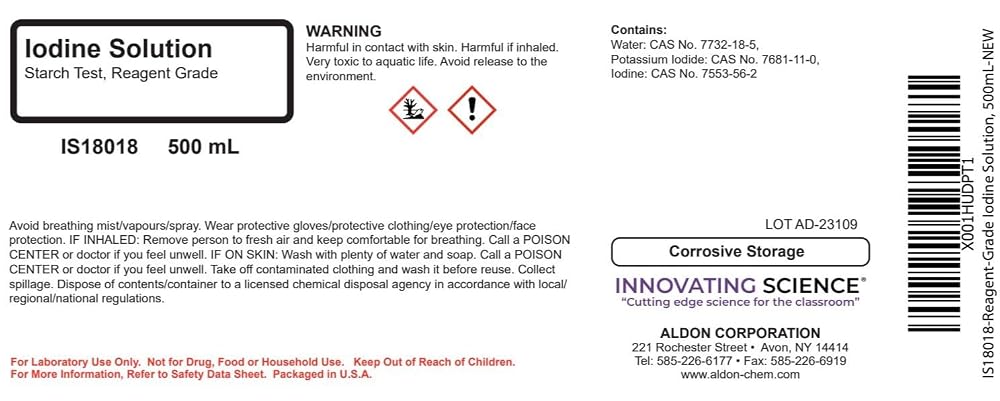 Iodine Solution
Starch Test, Reagent Grade

IS18018 500 mL

WARNING
Harmful in contact with skin. Harmful if inhaled. Very toxic to aquatic life. Avoid release to the environment.

Contains:
Water: CAS No. 7732-18-5,
Potassium Iodide: CAS No. 7681-11-0,
Iodine: CAS No. 7553-56-2

Avoid breathing mist/vapours/spray. Wear protective gloves/protective clothing/eye protection/face protection. IF INHALED: Remove person to fresh air and keep comfortable for breathing. Call a POISON CENTER or doctor if you feel unwell. IF ON SKIN: Wash with plenty of water and soap. Call a POISON CENTER or doctor if you feel unwell. Take off contaminated clothing and wash it before reuse. Collect spillage. Dispose of contents/container to a licensed chemical disposal agency in accordance with local/regional/national regulations.

For Laboratory Use Only. Not for Drug, Food or Household Use. Keep Out of Reach of Children.
For More Information, Refer to Safety Data Sheet. Packaged in U.S.A.

LOT AD-23109

Corrosive Storage

INNOVATING SCIENCE®
"Cutting edge science for the classroom"

ALDON CORPORATION
221 Rochester Street • Avon, NY 14414
Tel: 585-226-6177 • Fax: 585-226-6919
www.aldon-chem.com

X001HUDPT1
IS18018-Reagent-Grade Iodine Solution, 500mL-NEW